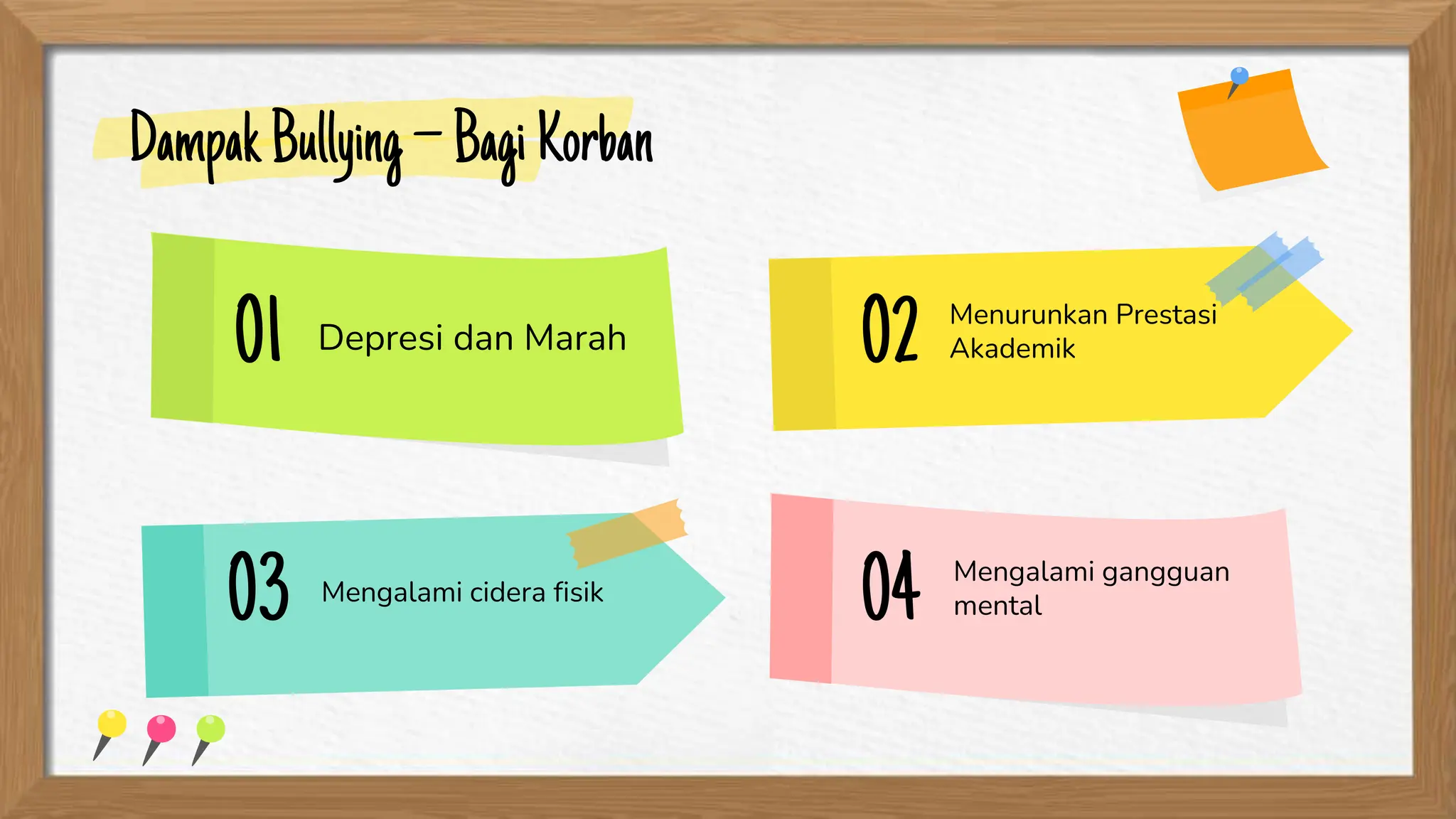 Dampak Bullying – Bagi Korban

01 Depresi dan Marah

02 Menurunkan Prestasi Akademik

03 Mengalami cidera fisik

04 Mengalami gangguan mental